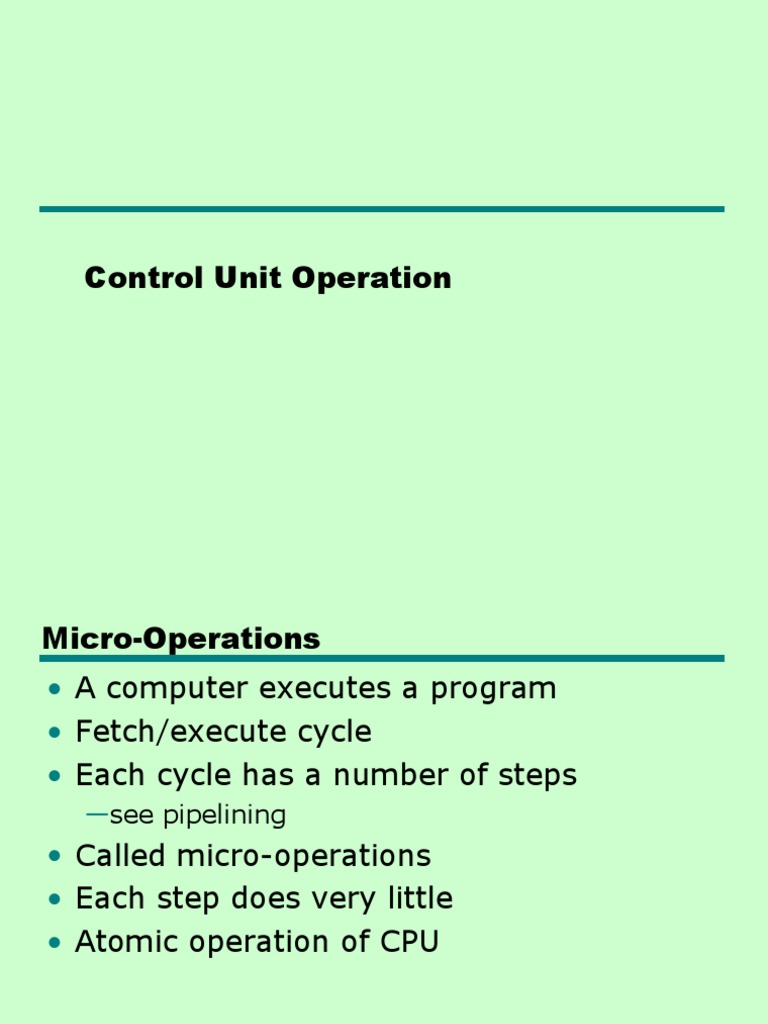 Control Unit Operation

Micro-Operations

• A computer executes a program
• Fetch/execute cycle
• Each cycle has a number of steps
—see pipelining
• Called micro-operations
• Each step does very little
• Atomic operation of CPU